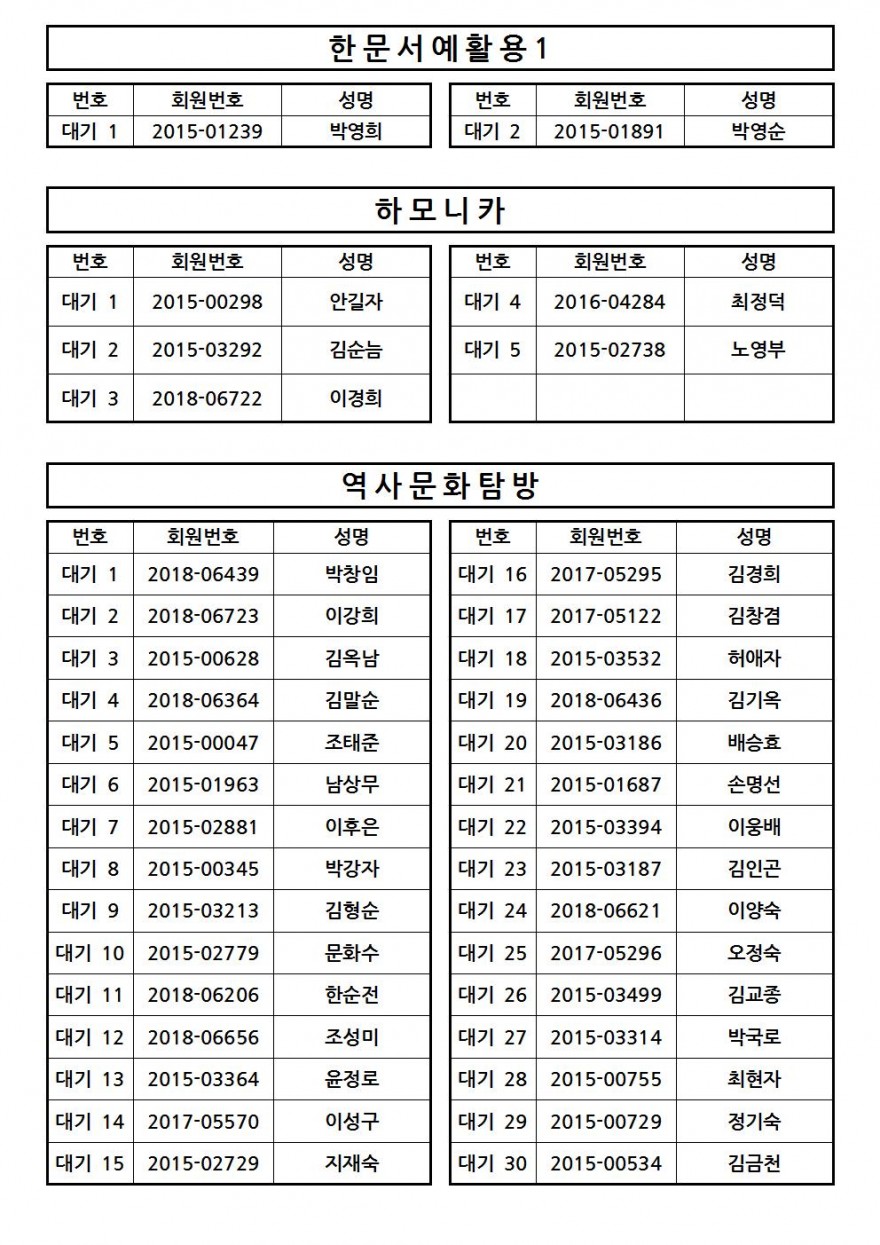 한문서예활용1

| 번호 | 회원번호 | 성명 |
|---|---|---|
| 대기 1 | 2015-01239 | 박영희 |

| 번호 | 회원번호 | 성명 |
|---|---|---|
| 대기 2 | 2015-01891 | 박영순 |

하모니카

| 번호 | 회원번호 | 성명 |
|---|---|---|
| 대기 1 | 2015-00298 | 안길자 |
| 대기 2 | 2015-03292 | 김순늠 |
| 대기 3 | 2018-06722 | 이경희 |

| 번호 | 회원번호 | 성명 |
|---|---|---|
| 대기 4 | 2016-04284 | 최정덕 |
| 대기 5 | 2015-02738 | 노영부 |
| | | |

역사문화탐방

| 번호 | 회원번호 | 성명 |
|---|---|---|
| 대기 1 | 2018-06439 | 박창임 |
| 대기 2 | 2018-06723 | 이강희 |
| 대기 3 | 2015-00628 | 김옥남 |
| 대기 4 | 2018-06364 | 김말순 |
| 대기 5 | 2015-00047 | 조태준 |
| 대기 6 | 2015-01963 | 남상무 |
| 대기 7 | 2015-02881 | 이후은 |
| 대기 8 | 2015-00345 | 박강자 |
| 대기 9 | 2015-03213 | 김형순 |
| 대기 10 | 2015-02779 | 문화수 |
| 대기 11 | 2018-06206 | 한순전 |
| 대기 12 | 2018-06656 | 조성미 |
| 대기 13 | 2015-03364 | 윤정로 |
| 대기 14 | 2017-05570 | 이성구 |
| 대기 15 | 2015-02729 | 지재숙 |

| 번호 | 회원번호 | 성명 |
|---|---|---|
| 대기 16 | 2017-05295 | 김경희 |
| 대기 17 | 2017-05122 | 김창겸 |
| 대기 18 | 2015-03532 | 허애자 |
| 대기 19 | 2018-06436 | 김기옥 |
| 대기 20 | 2015-03186 | 배승효 |
| 대기 21 | 2015-01687 | 손명선 |
| 대기 22 | 2015-03394 | 이웅배 |
| 대기 23 | 2015-03187 | 김인곤 |
| 대기 24 | 2018-06621 | 이양숙 |
| 대기 25 | 2017-05296 | 오정숙 |
| 대기 26 | 2015-03499 | 김교종 |
| 대기 27 | 2015-03314 | 박국로 |
| 대기 28 | 2015-00755 | 최현자 |
| 대기 29 | 2015-00729 | 정기숙 |
| 대기 30 | 2015-00534 | 김금천 |